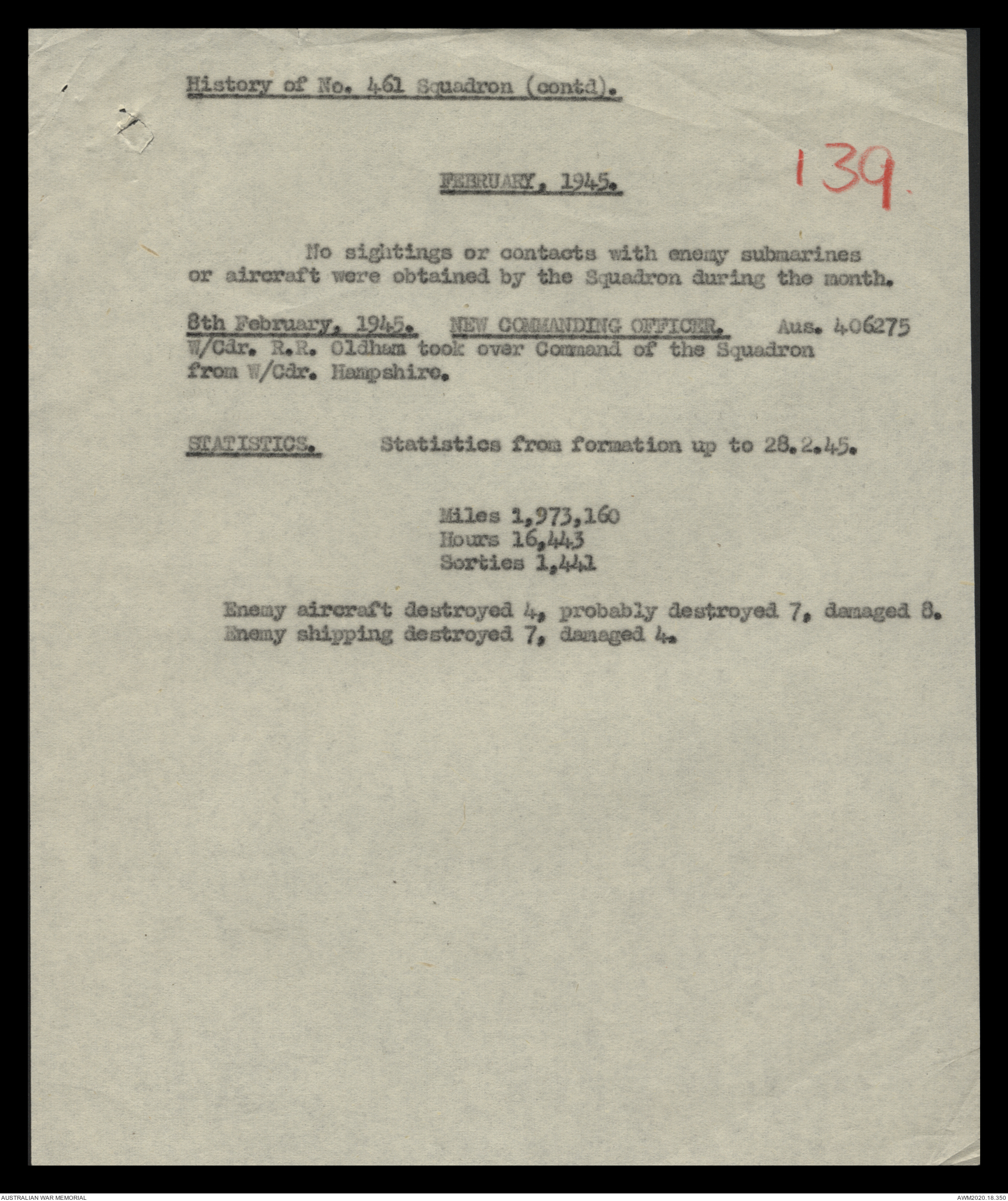 History of No. 461 Squadron (contd).

139.

FEBRUARY, 1945.

No sightings or contacts with enemy submarines or aircraft were obtained by the Squadron during the month.

8th February, 1945. NEW COMMANDING OFFICER. Aus. 406275 W/Cdr. R.R. Oldham took over Command of the Squadron from W/Cdr. Hampshire.

STATISTICS. Statistics from formation up to 28.2.45.

Miles 1,973,160
Hours 16,443
Sorties 1,441

Enemy aircraft destroyed 4, probably destroyed 7, damaged 8. Enemy shipping destroyed 7, damaged 4.

AUSTRALIAN WAR MEMORIAL

AWM2020.18.350